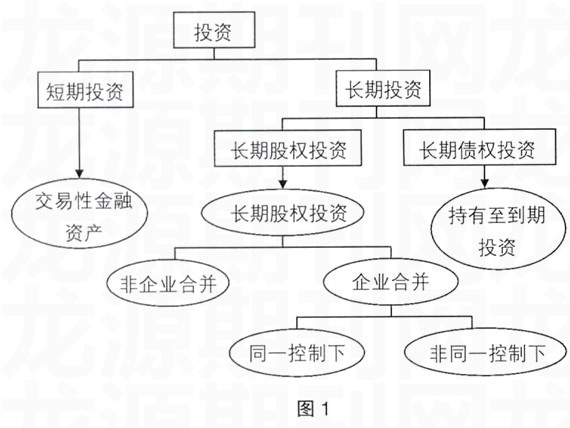 投资

短期投资

长期投资

长期股权投资

长期债权投资

交易性金融资产

长期股权投资

持有至到期投资

非企业合并

企业合并

同一控制下

非同一控制下

图 1

龙源期刊网